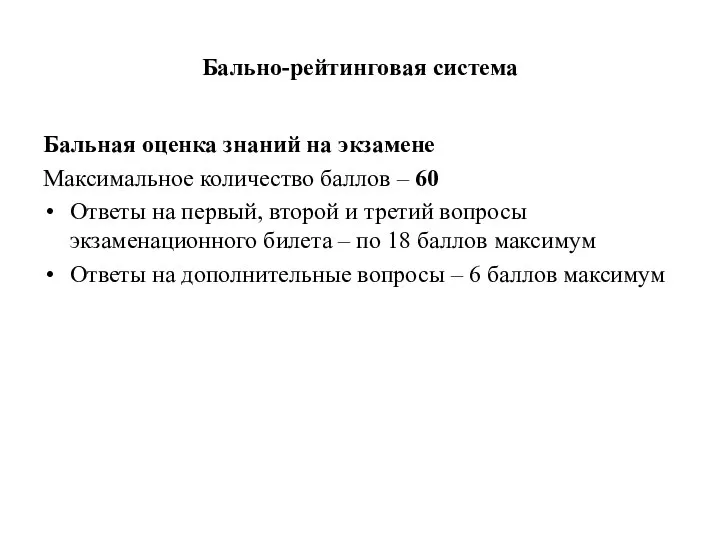 Бально-рейтинговая система

Бальная оценка знаний на экзамене

Максимальное количество баллов – 60

• Ответы на первый, второй и третий вопросы экзаменационного билета – по 18 баллов максимум
• Ответы на дополнительные вопросы – 6 баллов максимум